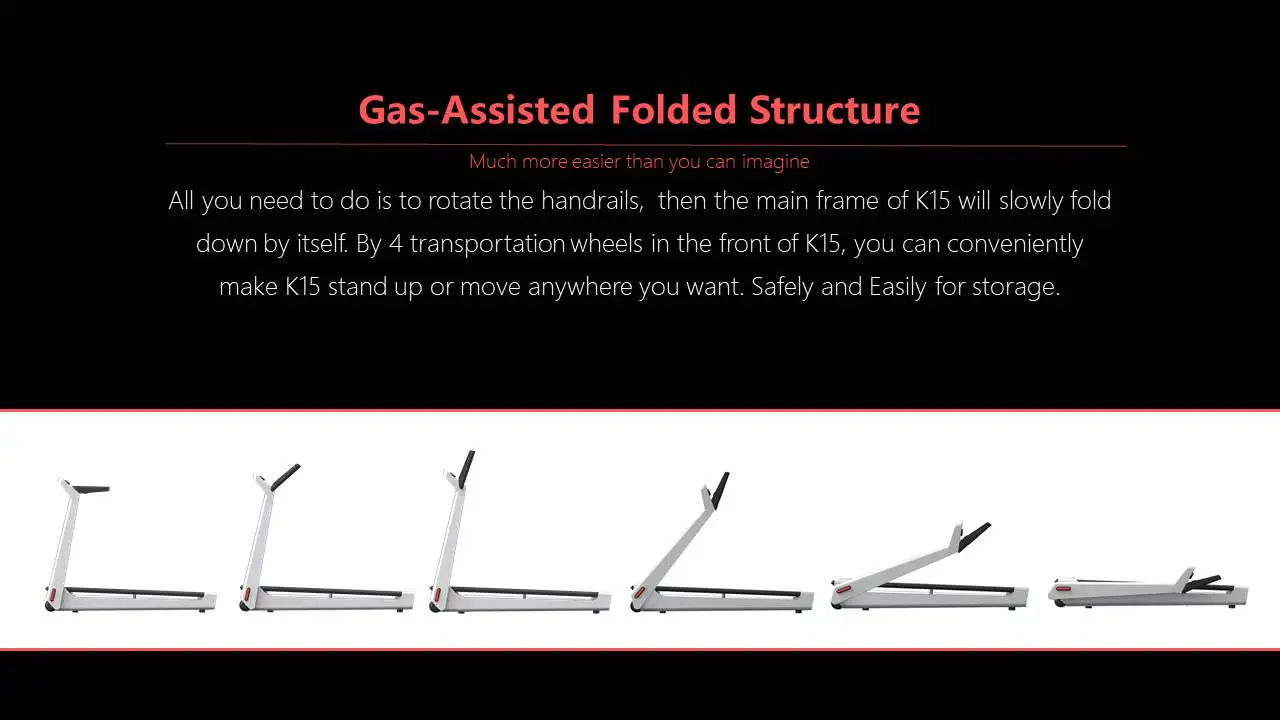 Gas-Assisted Folded Structure

Much more easier than you can imagine

All you need to do is to rotate the handrails, then the main frame of K15 will slowly fold down by itself. By 4 transportation wheels in the front of K15, you can conveniently make K15 stand up or move anywhere you want. Safely and Easily for storage.